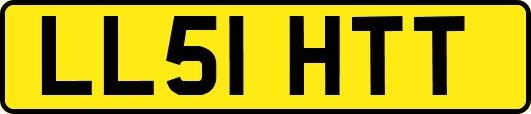 LL51 HTT